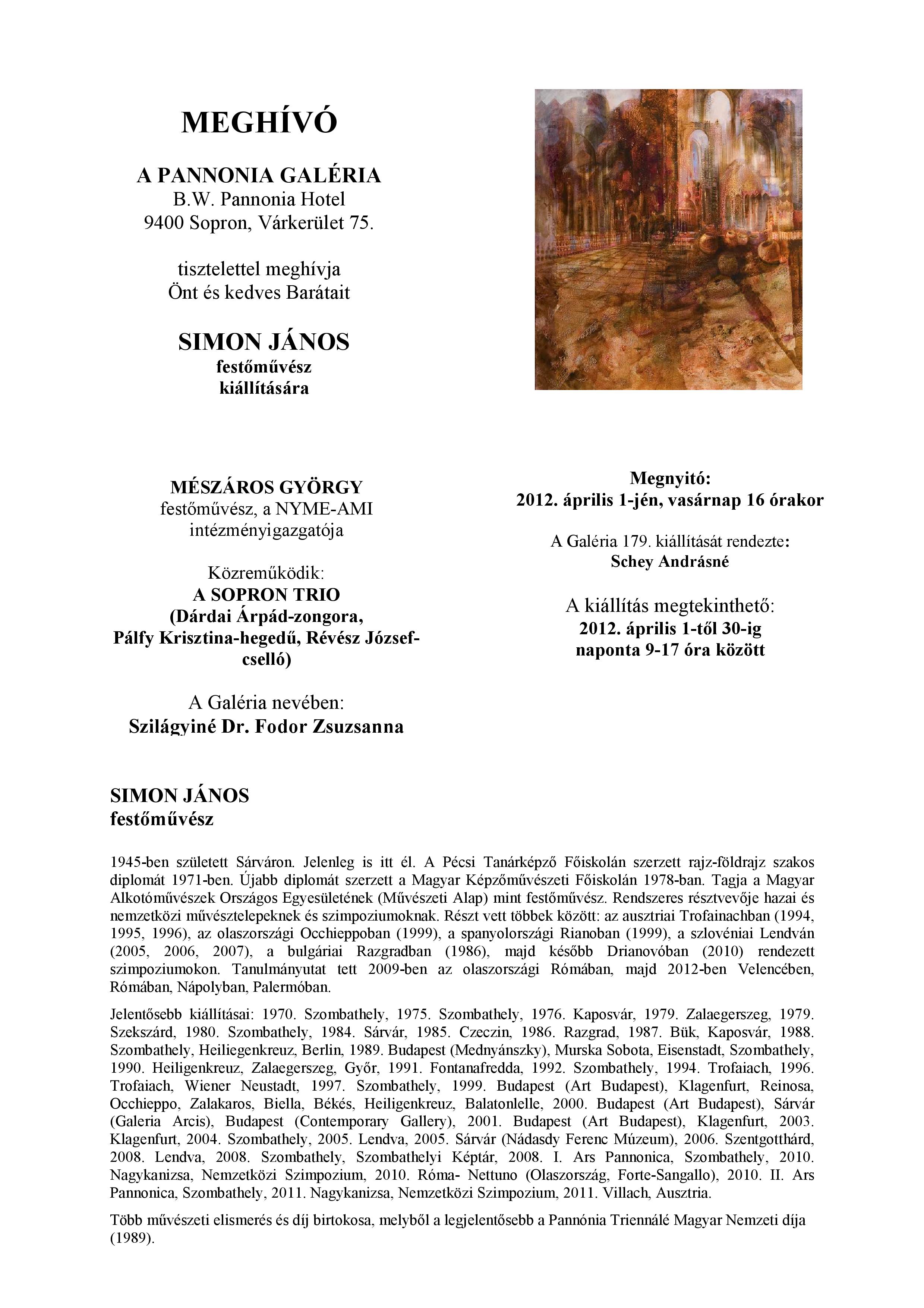 MEGHÍVÓ

A PANNONIA GALÉRIA
B.W. Pannonia Hotel
9400 Sopron, Várkerület 75.

tisztelettel meghívja
Önt és kedves Barátait

SIMON JÁNOS
festőművész
kiállítására

MÉSZÁROS GYÖRGY
festőművész, a NYME-AMI intézményigazgatója

Közreműködik:
A SOPRON TRIO
(Dárdai Árpád-zongora, Pálfy Krisztina-hegedű, Révész József-cselló)

A Galéria nevében:
Szilágyiné Dr. Fodor Zsuzsanna

Megnyitó:
2012. április 1-jén, vasárnap 16 órakor

A Galéria 179. kiállítását rendezte:
Schey Andrásné

A kiállítás megtekinthető:
2012. április 1-től 30-ig
naponta 9-17 óra között

SIMON JÁNOS
festőművész

1945-ben született Sárváron. Jelenleg is itt él. A Pécsi Tanárképző Főiskolán szerzett rajz-földrajz szakos diplomát 1971-ben. Újabb diplomát szerzett a Magyar Képzőművészeti Főiskolán 1978-ban. Tagja a Magyar Alkotóművészek Országos Egyesületének (Művészeti Alap) mint festőművész. Rendszeres résztvevője hazai és nemzetközi művésztelepeknek és szimpoziumoknak. Részt vett többek között: az ausztriai Trofainachban (1994, 1995, 1996), az olaszországi Occhieppoban (1999), a spanyolországi Rianoban (1999), a szlovéniai Lendván (2005, 2006, 2007), a bulgáriai Razgradban (1986), majd később Drianovóban (2010) rendezett szimpoziumokon. Tanulmányutat tett 2009-ben az olaszországi Rómában, majd 2012-ben Velencében, Rómában, Nápolyban, Palermóban.

Jelentősebb kiállításai: 1970. Szombathely, 1975. Szombathely, 1976. Kaposvár, 1979. Zalaegerszeg, 1979. Szekszárd, 1980. Szombathely, 1984. Sárvár, 1985. Czeczin, 1986. Razgrad, 1987. Bük, Kaposvár, 1988. Szombathely, Heiliegenkreuz, Berlin, 1989. Budapest (Mednyánszky), Murska Sobota, Eisenstadt, Szombathely, 1990. Heiligenkreuz, Zalaegerszeg, Győr, 1991. Fontanafredda, 1992. Szombathely, 1994. Trofaiach, 1996. Trofaiach, Wiener Neustadt, 1997. Szombathely, 1999. Budapest (Art Budapest), Klagenfurt, Reinosa, Occhieppo, Zalakaros, Biella, Békés, Heiligenkreuz, Balatonlelle, 2000. Budapest (Art Budapest), Sárvár (Galeria Arcis), Budapest (Contemporary Gallery), 2001. Budapest (Art Budapest), Klagenfurt, 2003. Klagenfurt, 2004. Szombathely, 2005. Lendva, 2005. Sárvár (Nádasdy Ferenc Múzeum), 2006. Szentgotthárd, 2008. Lendva, 2008. Szombathely, Szombathelyi Képtár, 2008. I. Ars Pannonica, Szombathely, 2010. Nagykanizsa, Nemzetközi Szimpozium, 2010. Róma- Nettuno (Olaszország, Forte-Sangallo), 2010. II. Ars Pannonica, Szombathely, 2011. Nagykanizsa, Nemzetközi Szimpozium, 2011. Villach, Ausztria.

Több művészeti elismerés és díj birtokosa, melyből a legjelentősebb a Pannónia Triennálé Magyar Nemzeti díja (1989).